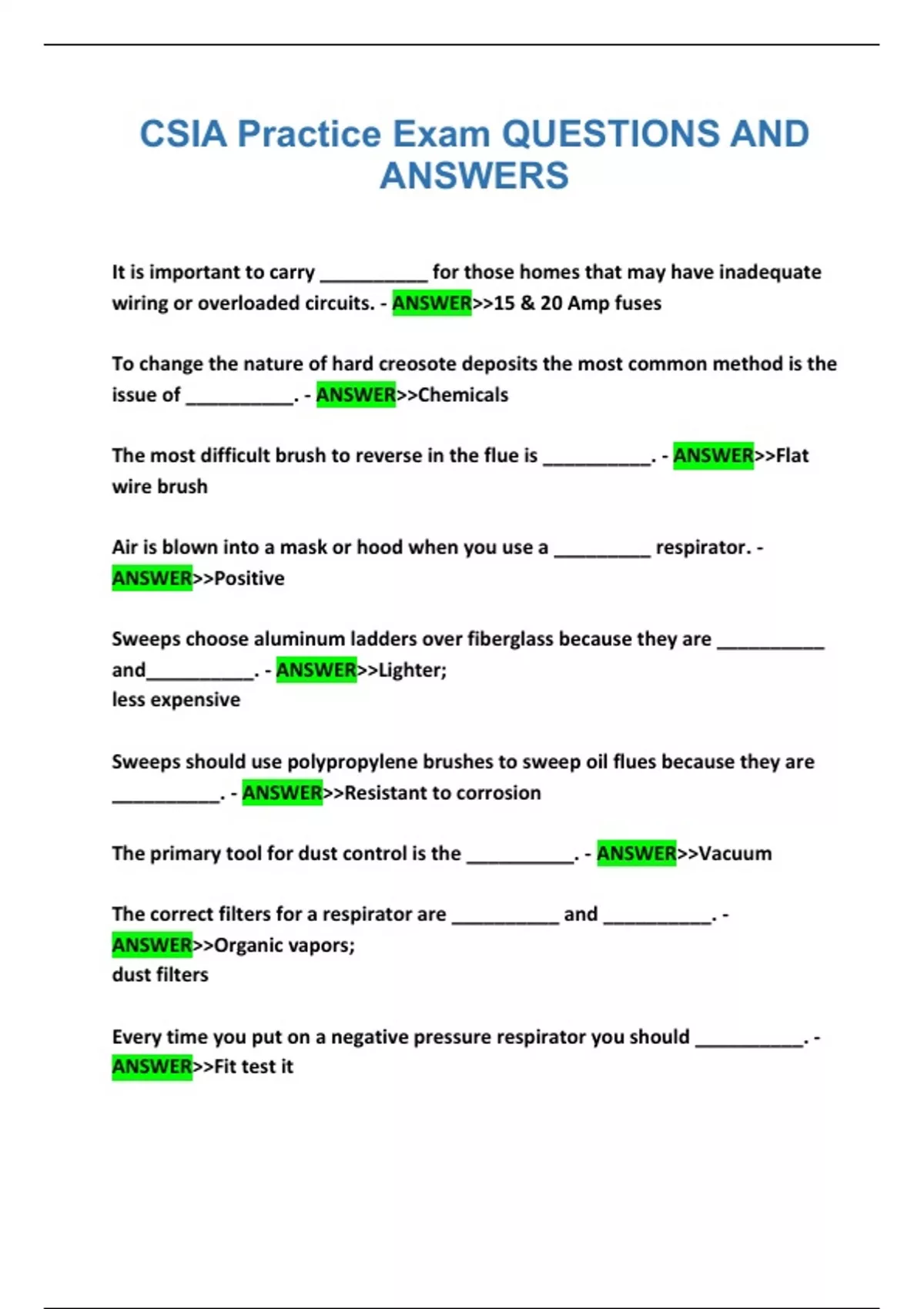 CSIA Practice Exam QUESTIONS AND ANSWERS

It is important to carry __________ for those homes that may have inadequate wiring or overloaded circuits. - ANSWER>>15 & 20 Amp fuses

To change the nature of hard creosote deposits the most common method is the issue of __________. - ANSWER>>Chemicals

The most difficult brush to reverse in the flue is __________. - ANSWER>>Flat wire brush

Air is blown into a mask or hood when you use a _________ respirator. - ANSWER>>Positive

Sweeps choose aluminum ladders over fiberglass because they are __________ and__________. - ANSWER>>Lighter;
less expensive

Sweeps should use polypropylene brushes to sweep oil flues because they are __________. - ANSWER>>Resistant to corrosion

The primary tool for dust control is the __________. - ANSWER>>Vacuum

The correct filters for a respirator are __________ and __________. - ANSWER>>Organic vapors;
dust filters

Every time you put on a negative pressure respirator you should __________. - ANSWER>>Fit test it